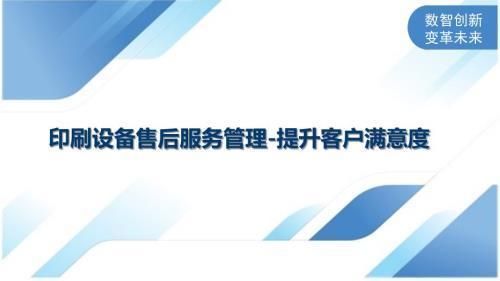 数智创新
变革未来

印刷设备售后服务管理-提升客户满意度